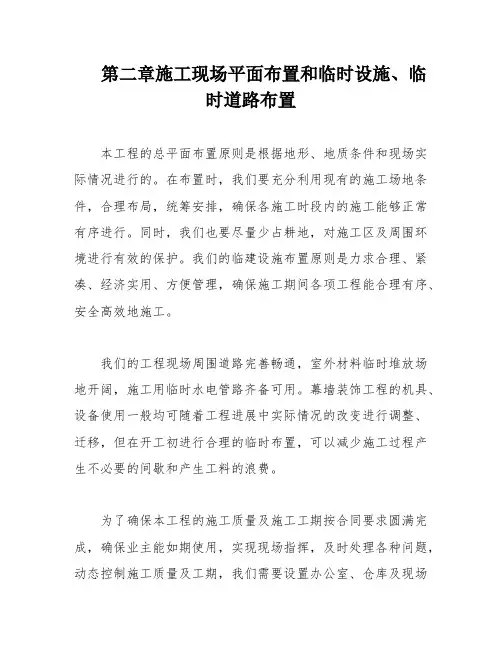 第二章施工现场平面布置和临时设施、临时道路布置

本工程的总平面布置原则是根据地形、地质条件和现场实际情况进行的。在布置时，我们要充分利用现有的施工场地条件，合理布局，统筹安排，确保各施工时段内的施工能够正常有序进行。同时，我们也要尽量少占耕地，对施工区及周围环境进行有效的保护。我们的临建设施布置原则是力求合理、紧凑、经济实用、方便管理，确保施工期间各项工程能合理有序、安全高效地施工。

我们的工程现场周围道路完善畅通，室外材料临时堆放场地开阔，施工用临时水电管路齐备可用。幕墙装饰工程的机具、设备使用一般均可随着工程进展中实际情况的改变进行调整、迁移，但在开工初进行合理的临时布置，可以减少施工过程产生不必要的间歇和产生工料的浪费。

为了确保本工程的施工质量及施工工期按合同要求圆满完成，确保业主能如期使用，实现现场指挥，及时处理各种问题，动态控制施工质量及工期，我们需要设置办公室、仓库及现场